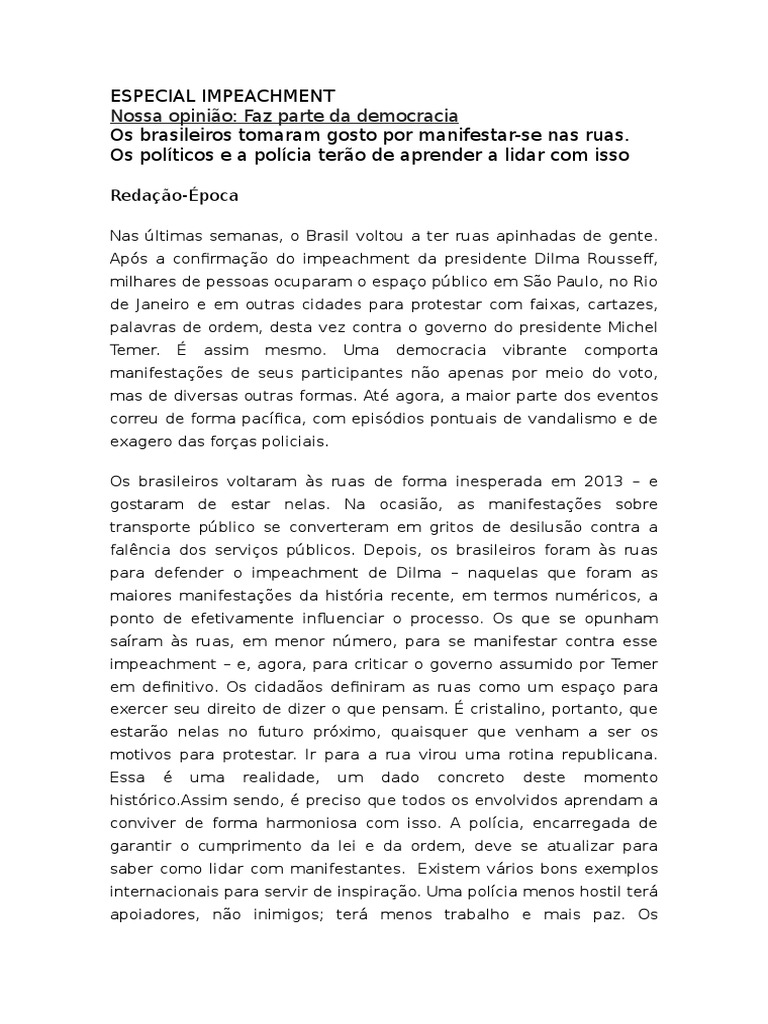 ESPECIAL IMPEACHMENT
Nossa opinião: Faz parte da democracia
Os brasileiros tomaram gosto por manifestar-se nas ruas. Os políticos e a polícia terão de aprender a lidar com isso

Redação-Época

Nas últimas semanas, o Brasil voltou a ter ruas apinhadas de gente. Após a confirmação do impeachment da presidente Dilma Rousseff, milhares de pessoas ocuparam o espaço público em São Paulo, no Rio de Janeiro e em outras cidades para protestar com faixas, cartazes, palavras de ordem, desta vez contra o governo do presidente Michel Temer. É assim mesmo. Uma democracia vibrante comporta manifestações de seus participantes não apenas por meio do voto, mas de diversas outras formas. Até agora, a maior parte dos eventos correu de forma pacífica, com episódios pontuais de vandalismo e de exagero das forças policiais.

Os brasileiros voltaram às ruas de forma inesperada em 2013 – e gostaram de estar nelas. Na ocasião, as manifestações sobre transporte público se converteram em gritos de desilusão contra a falência dos serviços públicos. Depois, os brasileiros foram às ruas para defender o impeachment de Dilma – naquelas que foram as maiores manifestações da história recente, em termos numéricos, a ponto de efetivamente influenciar o processo. Os que se opunham saíram às ruas, em menor número, para se manifestar contra esse impeachment – e, agora, para criticar o governo assumido por Temer em definitivo. Os cidadãos definiram as ruas como um espaço para exercer seu direito de dizer o que pensam. É cristalino, portanto, que estarão nelas no futuro próximo, quaisquer que venham a ser os motivos para protestar. Ir para a rua virou uma rotina republicana. Essa é uma realidade, um dado concreto deste momento histórico.Assim sendo, é preciso que todos os envolvidos aprendam a conviver de forma harmoniosa com isso. A polícia, encarregada de garantir o cumprimento da lei e da ordem, deve se atualizar para saber como lidar com manifestantes. Existem vários bons exemplos internacionais para servir de inspiração. Uma polícia menos hostil terá apoiadores, não inimigos; terá menos trabalho e mais paz. Os